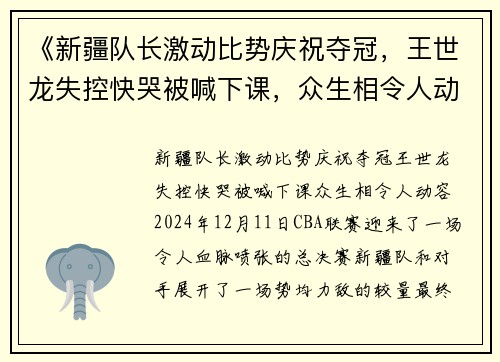 《新疆队长激动比势庆祝夺冠，王世龙失控快哭被喊下课，众生相令人动

新疆队长激动比势庆祝夺冠王世龙失控快哭被喊下课众生相令人动容2024年12月11日CBA联赛迎来了一场令人血脉喷张的总决赛新疆队和对手展开了一场势均力敌的较量最终